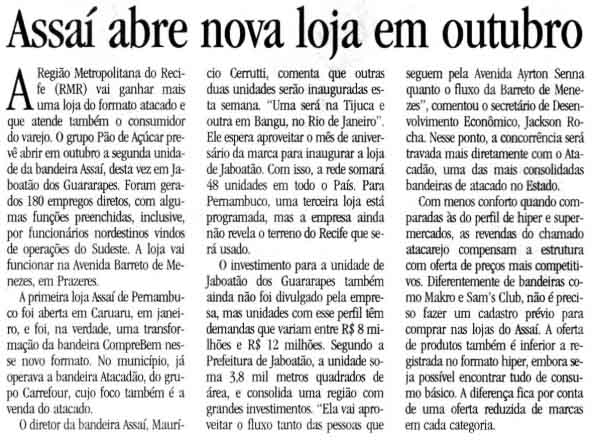 Assaí abre nova loja em outubro

A Região Metropolitana do Recife (RMR) vai ganhar mais uma loja do formato atacado e que atende também o consumidor do varejo. O grupo Pão de Açúcar prevê abrir em outubro a segunda unidade da bandeira Assaí, desta vez em Jaboatão dos Guararapes. Foram gerados 180 empregos diretos, com algumas funções preenchidas, inclusive, por funcionários nordestinos vindos de operações do Sudeste. A loja vai funcionar na Avenida Barreto de Menezes, em Prazeres.

A primeira loja Assaí de Pernambuco foi aberta em Caruaru, em janeiro, e foi, na verdade, uma transformação da bandeira CompreBem nesse novo formato. No município, já operava a bandeira Atacadão, do grupo Carrefour, cujo foco também é a venda do atacado.

O diretor da bandeira Assaí, Maurício Cerrutti, comenta que outras duas unidades serão inauguradas esta semana. "Uma será na Tijuca e outra em Bangu, no Rio de Janeiro". Ele espera aproveitar o mês de aniversário da marca para inaugurar a loja de Jaboatão. Com isso, a rede somará 48 unidades em todo o País. Para Pernambuco, uma terceira loja está programada, mas a empresa ainda não revela o terreno do Recife que será usado.

O investimento para a unidade de Jaboatão dos Guararapes também ainda não foi divulgado pela empresa, mas unidades com esse perfil têm demandas que variam entre R$ 8 milhões e R$ 12 milhões. Segundo a Prefeitura de Jaboatão, a unidade soma 3,8 mil metros quadrados de área, e consolida uma região com grandes investimentos. "Ela vai aproveitar o fluxo tanto das pessoas que seguem pela Avenida Ayrton Senna quanto o fluxo da Barreto de Menezes", comentou o secretário de Desenvolvimento Econômico, Jackson Rocha. Nesse ponto, a concorrência será travada mais diretamente com o Atacadão, uma das mais consolidadas bandeiras de atacado no Estado.

Com menos conforto quando comparadas às do perfil de hiper e supermercados, as revendas do chamado atacarejo compensam a estrutura com oferta de preços mais competitivos. Diferentemente de bandeiras como Makro e Sam's Club, não é preciso fazer um cadastro prévio para comprar nas lojas do Assaí. A oferta de produtos também é inferior a registrada no formato hiper, embora seja possível encontrar tudo de consumo básico. A diferença fica por conta de uma oferta reduzida de marcas em cada categoria.